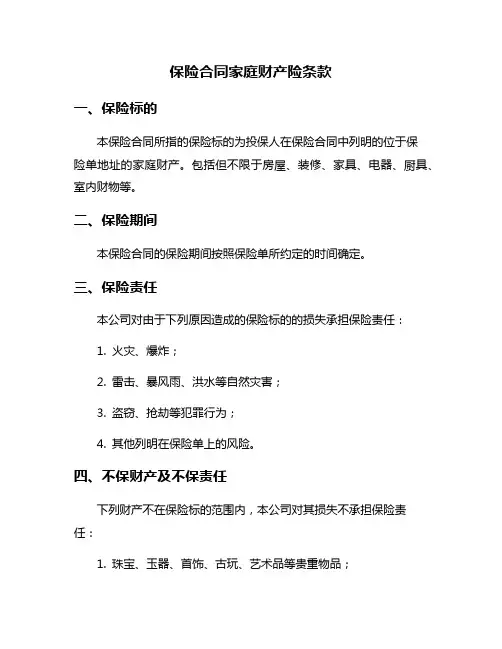 保险合同家庭财产险条款

一、保险标的

本保险合同所指的保险标的为投保人在保险合同中列明的位于保险单地址的家庭财产。包括但不限于房屋、装修、家具、电器、厨具、室内财物等。

二、保险期间

本保险合同的保险期间按照保险单所约定的时间确定。

三、保险责任

本公司对由于下列原因造成的保险标的的损失承担保险责任：

1. 火灾、爆炸；

2. 雷击、暴风雨、洪水等自然灾害；

3. 盗窃、抢劫等犯罪行为；

4. 其他列明在保险单上的风险。

四、不保财产及不保责任

下列财产不在保险标的范围内，本公司对其损失不承担保险责任：

1. 珠宝、玉器、首饰、古玩、艺术品等贵重物品；